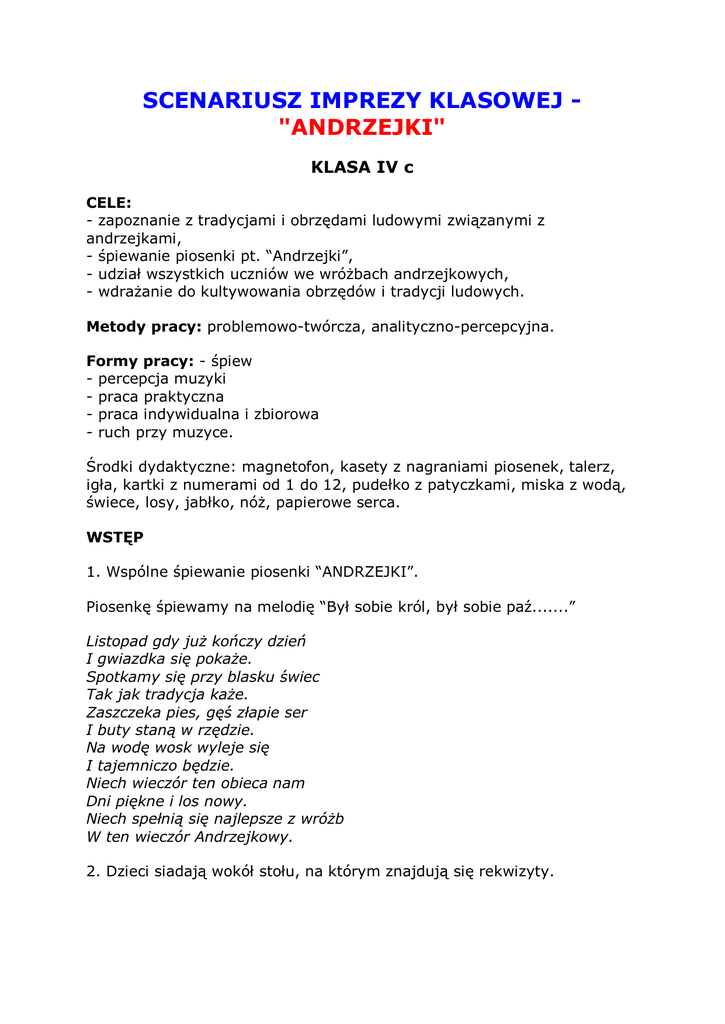 SCENARIUSZ IMPREZY KLASOWEJ - "ANDRZEJKI"

KLASA IV c

CELE:
- zapoznanie z tradycjami i obrzędami ludowymi związanymi z andrzejkami,
- śpiewanie piosenki pt. “Andrzejki”,
- udział wszystkich uczniów we wróżbach andrzejkowych,
- wdrażanie do kultywowania obrzędów i tradycji ludowych.

Metody pracy: problemowo-twórcza, analityczno-percepcyjna.

Formy pracy: - śpiew
- percepcja muzyki
- praca praktyczna
- praca indywidualna i zbiorowa
- ruch przy muzyce.

Środki dydaktyczne: magnetofon, kasety z nagraniami piosenek, talerz, igła, kartki z numerami od 1 do 12, pudełko z patyczkami, miska z wodą, świece, losy, jabłko, nóż, papierowe serca.

WSTĘP

1. Wspólne śpiewanie piosenki “ANDRZEJKI”.

Piosenkę śpiewamy na melodię “Był sobie król, był sobie paź.......”

Listopad gdy już kończy dzień
I gwiazdka się pokaże.
Spotkamy się przy blasku świec
Tak jak tradycja każe.
Zaszczeka pies, gęś złapie ser
I buty staną w rzędzie.
Na wodę wosk wyleje się
I tajemniczo będzie.
Niech wieczór ten obieca nam
Dni piękne i los nowy.
Niech spełnią się najlepsze z wróżb
W ten wieczór Andrzejkowy.

2. Dzieci siadają wokół stołu, na którym znajdują się rekwizyty.